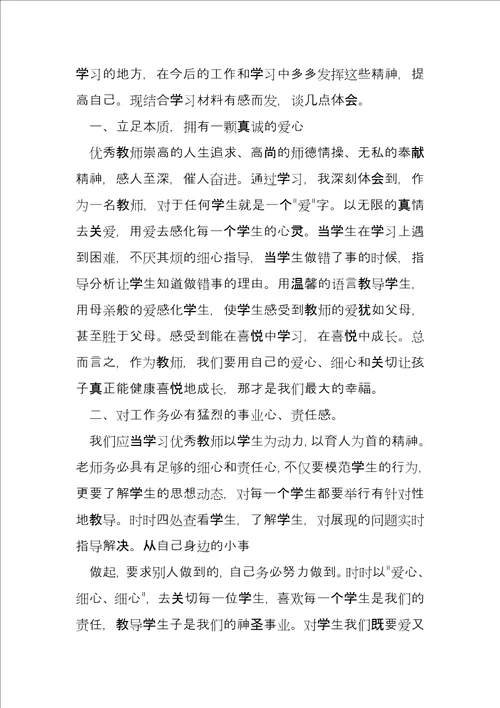 学习的地方，在今后的工作和学习中多多发挥这些精神，提高自己。现结合学习材料有感而发，谈几点体会。

一、立足本质，拥有一颗真诚的爱心

优秀教师崇高的人生追求、高尚的师德情操、无私的奉献精神，感人至深，催人奋进。通过学习，我深刻体会到，作为一名教师，对于任何学生就是一个"爱"字。以无限的真情去关爱，用爱去感化每一个学生的心灵。当学生在学习上遇到困难，不厌其烦的细心指导，当学生做错了事的时候，指导分析让学生知道做错事的理由。用温馨的语言教导学生，用母亲般的爱感化学生，使学生感受到教师的爱犹如父母，甚至胜于父母。感受到能在喜悦中学习，在喜悦中成长。总而言之，作为教师，我们要用自己的爱心、细心和关切让孩子真正能健康喜悦地成长，那才是我们最大的幸福。

二、对工作务必有猛烈的事业心、责任感。

我们应当学习优秀教师以学生为动力，以育人为首的精神。老师务必具有足够的细心和责任心，不仅要模范学生的行为，更要了解学生的思想动态，对每一个学生都要举行有针对性地教导。时时四处查看学生，了解学生，对展现的问题实时指导解决。从自己身边的小事

做起，要求别人做到的，自己务必努力做到。时时以"爱心、细心、细心"，去关切每一位学生，喜欢每一个学生是我们的责任，教导学生子是我们的神圣事业。对学生我们既要爱又